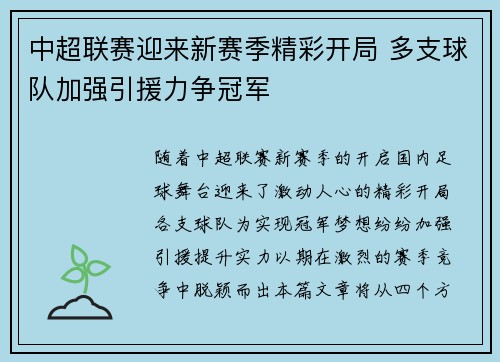 中超联赛迎来新赛季精彩开局 多支球队加强引援力争冠军

随着中超联赛新赛季的开启国内足球舞台迎来了激动人心的精彩开局各支球队为实现冠军梦想纷纷加强引援提升实力以期在激烈的赛季竞争中脱颖而出本篇文章将从四个方